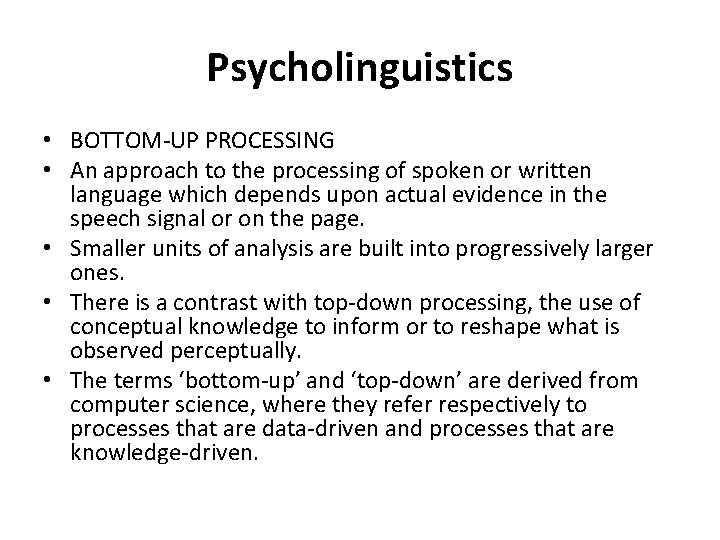 Psycholinguistics

• BOTTOM-UP PROCESSING
• An approach to the processing of spoken or written language which depends upon actual evidence in the speech signal or on the page.
• Smaller units of analysis are built into progressively larger ones.
• There is a contrast with top-down processing, the use of conceptual knowledge to inform or to reshape what is observed perceptually.
• The terms ‘bottom-up’ and ‘top-down’ are derived from computer science, where they refer respectively to processes that are data-driven and processes that are knowledge-driven.